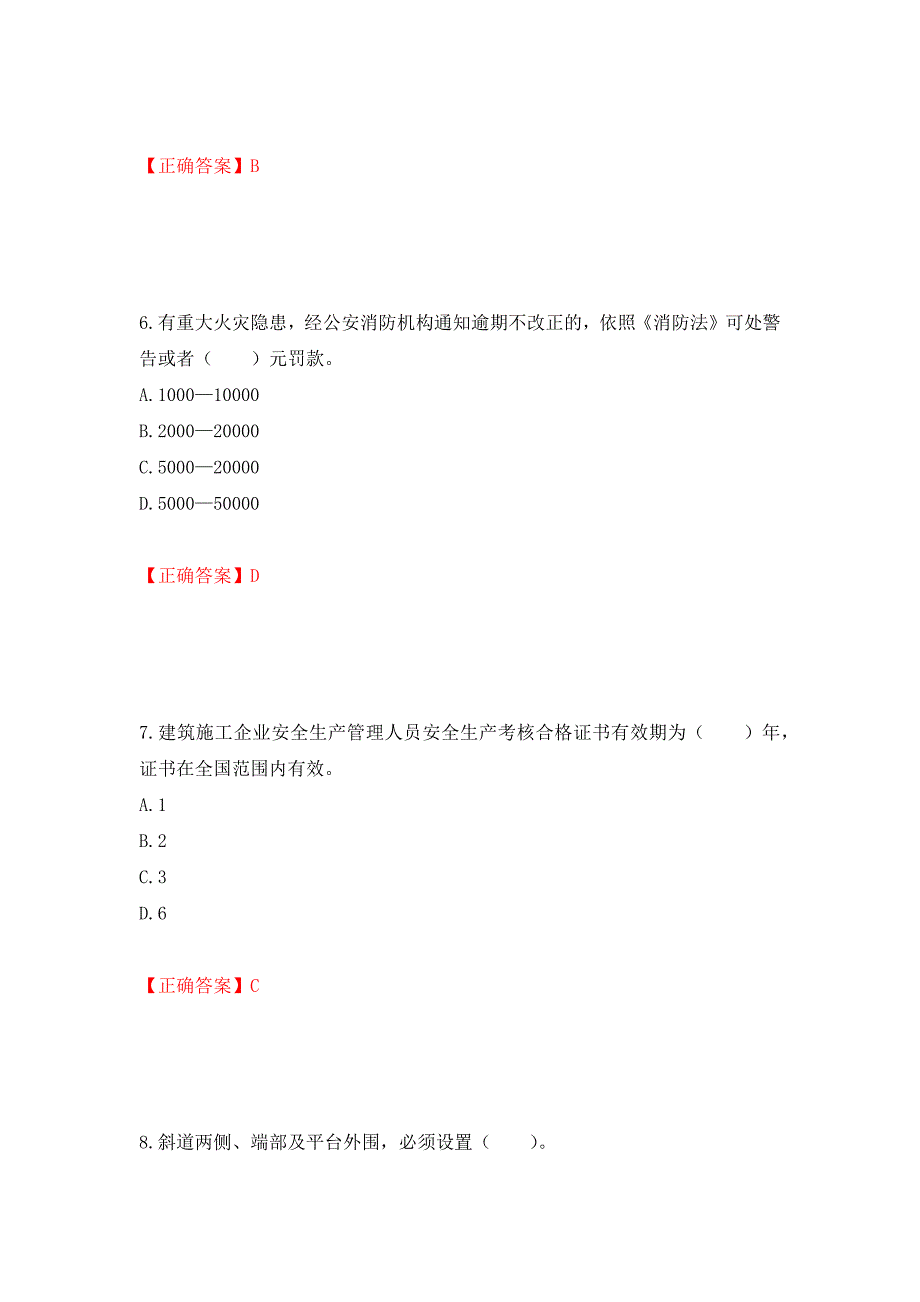 【正确答案】B

6.有重大火灾隐患，经公安消防机构通知逾期不改正的，依照《消防法》可处警告或者（　　）元罚款。

A.1000—10000

B.2000—20000

C.5000—20000

D.5000—50000

【正确答案】D

7.建筑施工企业安全生产管理人员安全生产考核合格证书有效期为（　　）年，证书在全国范围内有效。

A.1

B.2

C.3

D.6

【正确答案】C

8.斜道两侧、端部及平台外围，必须设置（　　）。